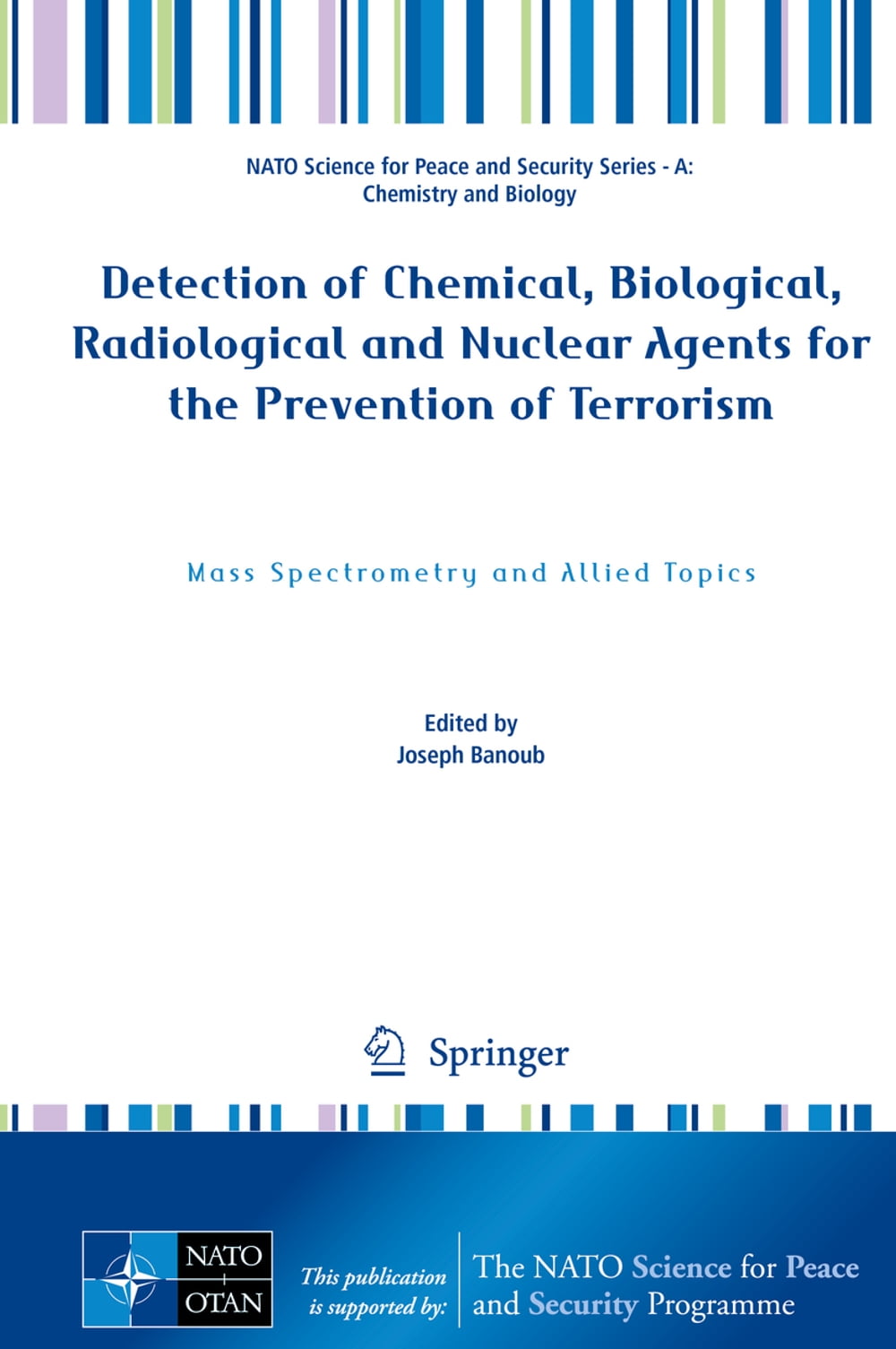 NATO Science for Peace and Security Series - A: Chemistry and Biology

Detection of Chemical, Biological, Radiological and Nuclear Agents for the Prevention of Terrorism

Mass Spectrometry and Allied Topics

Edited by
Joseph Banoub

Springer

NATO
OTAN

This publication is supported by:

The NATO Science for Peace and Security Programme